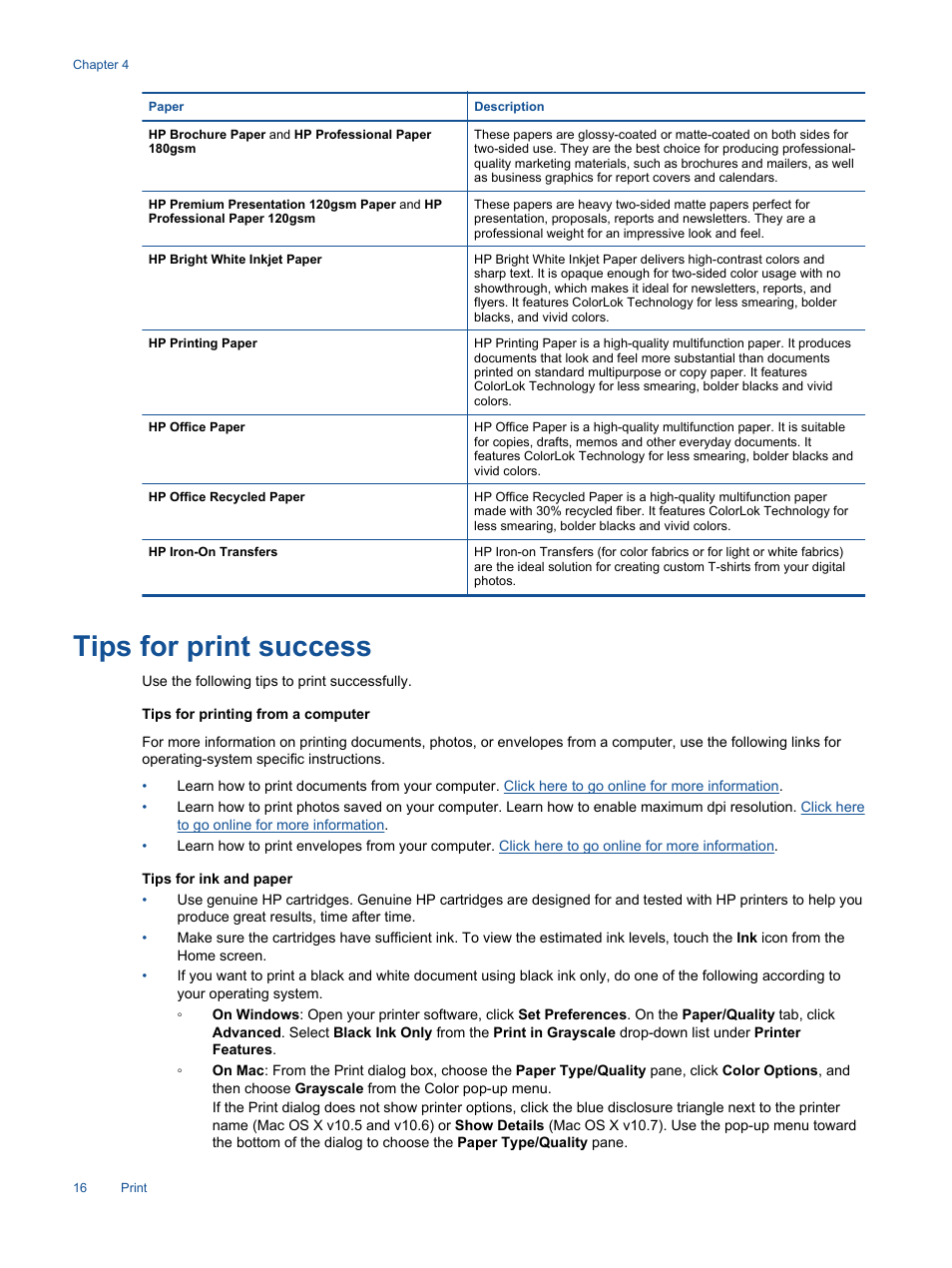 Chapter 4

| Paper | Description |
|---|---|
| HP Brochure Paper and HP Professional Paper 180gsm | These papers are glossy-coated or matte-coated on both sides for two-sided use. They are the best choice for producing professional-quality marketing materials, such as brochures and mailers, as well as business graphics for report covers and calendars. |
| HP Premium Presentation 120gsm Paper and HP Professional Paper 120gsm | These papers are heavy two-sided matte papers perfect for presentation, proposals, reports and newsletters. They are a professional weight for an impressive look and feel. |
| HP Bright White Inkjet Paper | HP Bright White Inkjet Paper delivers high-contrast colors and sharp text. It is opaque enough for two-sided color usage with no showthrough, which makes it ideal for newsletters, reports, and flyers. It features ColorLok Technology for less smearing, bolder blacks, and vivid colors. |
| HP Printing Paper | HP Printing Paper is a high-quality multifunction paper. It produces documents that look and feel more substantial than documents printed on standard multipurpose or copy paper. It features ColorLok Technology for less smearing, bolder blacks and vivid colors. |
| HP Office Paper | HP Office Paper is a high-quality multifunction paper. It is suitable for copies, drafts, memos and other everyday documents. It features ColorLok Technology for less smearing, bolder blacks and vivid colors. |
| HP Office Recycled Paper | HP Office Recycled Paper is a high-quality multifunction paper made with 30% recycled fiber. It features ColorLok Technology for less smearing, bolder blacks and vivid colors. |
| HP Iron-On Transfers | HP Iron-on Transfers (for color fabrics or for light or white fabrics) are the ideal solution for creating custom T-shirts from your digital photos. |

Tips for print success

Use the following tips to print successfully.

Tips for printing from a computer

For more information on printing documents, photos, or envelopes from a computer, use the following links for operating-system specific instructions.

• Learn how to print documents from your computer. Click here to go online for more information.
• Learn how to print photos saved on your computer. Learn how to enable maximum dpi resolution. Click here to go online for more information.
• Learn how to print envelopes from your computer. Click here to go online for more information.

Tips for ink and paper

• Use genuine HP cartridges. Genuine HP cartridges are designed for and tested with HP printers to help you produce great results, time after time.
• Make sure the cartridges have sufficient ink. To view the estimated ink levels, touch the Ink icon from the Home screen.
• If you want to print a black and white document using black ink only, do one of the following according to your operating system.
◦ On Windows: Open your printer software, click Set Preferences. On the Paper/Quality tab, click Advanced. Select Black Ink Only from the Print in Grayscale drop-down list under Printer Features.
◦ On Mac: From the Print dialog box, choose the Paper Type/Quality pane, click Color Options, and then choose Grayscale from the Color pop-up menu.
If the Print dialog does not show printer options, click the blue disclosure triangle next to the printer name (Mac OS X v10.5 and v10.6) or Show Details (Mac OS X v10.7). Use the pop-up menu toward the bottom of the dialog to choose the Paper Type/Quality pane.

16 Print